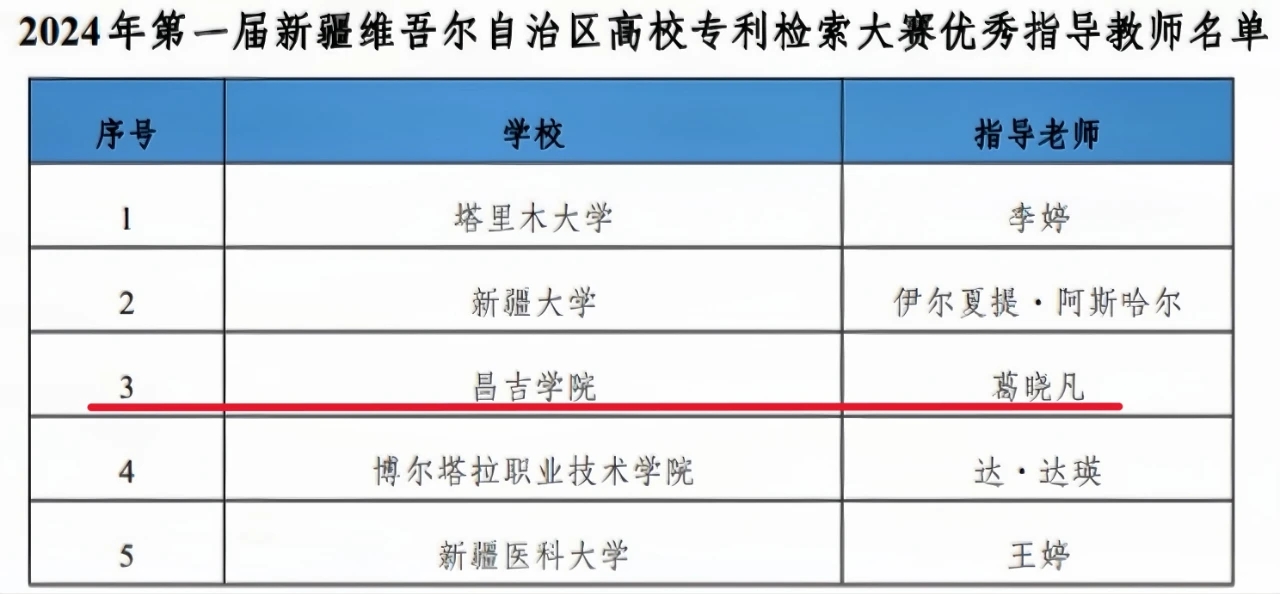 2024年第一届新疆维吾尔自治区高校专利检索大赛优秀指导教师名单

| 序号 | 学校 | 指导老师 |
|---|---|---|
| 1 | 塔里木大学 | 李婷 |
| 2 | 新疆大学 | 伊尔夏提·阿斯哈尔 |
| 3 | 昌吉学院 | 葛晓凡 |
| 4 | 博尔塔拉职业技术学院 | 达·达瑛 |
| 5 | 新疆医科大学 | 王婷 |